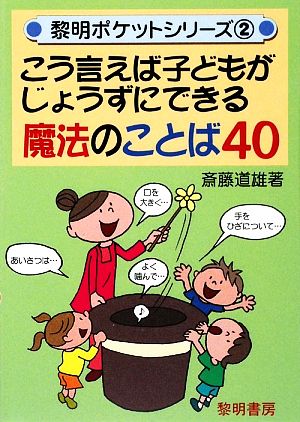 黎明ポケットシリーズ②

こう言えば子どもがじょうずにできる
魔法のことば40

斎藤道雄著

口を大きく…

手をひざについて…

あいさつは…

よく噛んで…

♪

黎明書房